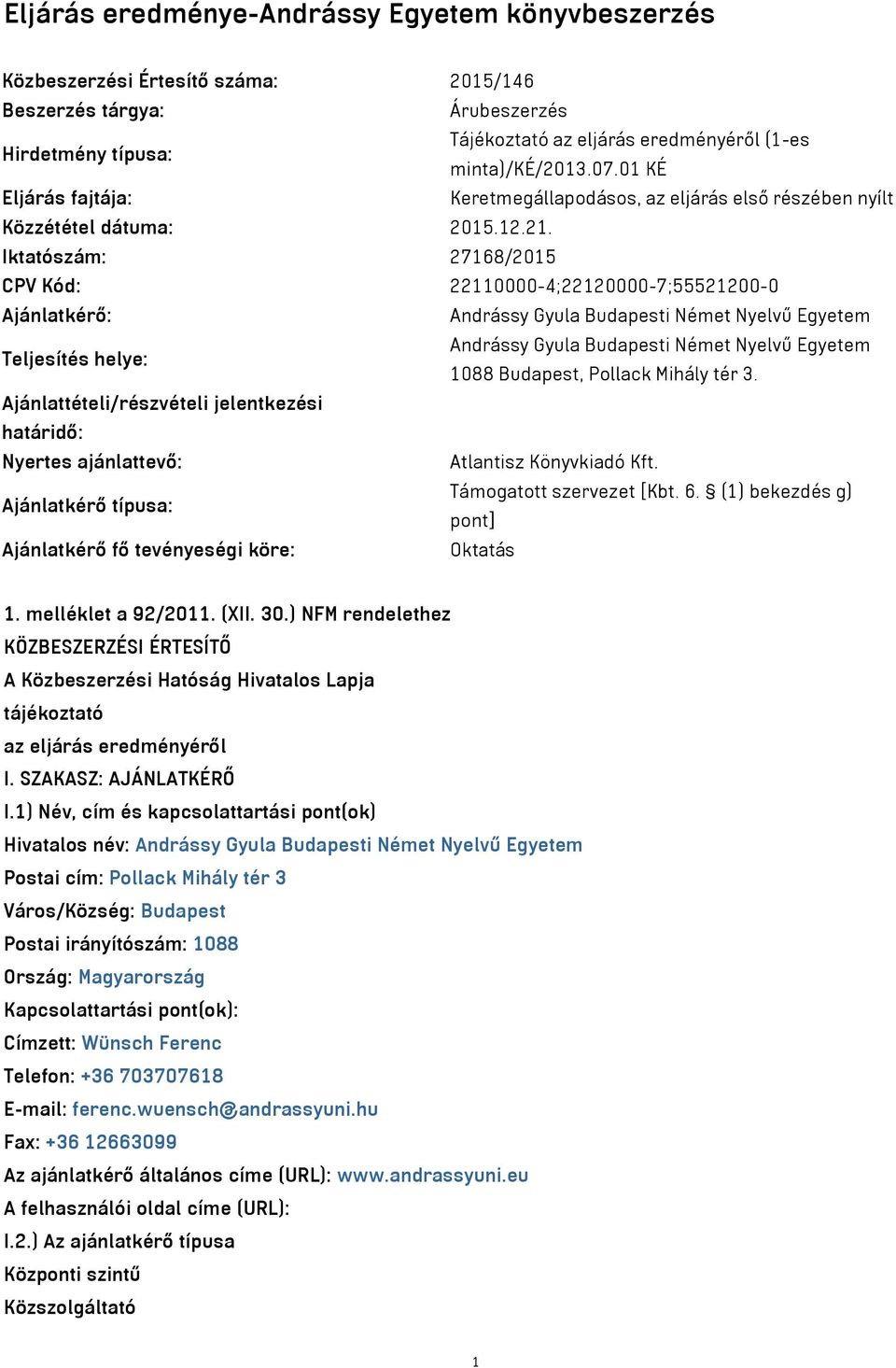 Eljárás eredménye-Andrássy Egyetem könyvbeszerzés

| | |
|---|---|
| Közbeszerzési Értesítő száma: | 2015/146 |
| Beszerzés tárgya: | Árubeszerzés |
| Hirdetmény típusa: | Tájékoztató az eljárás eredményéről (1-es minta)/KÉ/2013.07.01 KÉ |
| Eljárás fajtája: | Keretmegállapodásos, az eljárás első részében nyílt |
| Közzététel dátuma: | 2015.12.21. |
| Iktatószám: | 27168/2015 |
| CPV Kód: | 22110000-4;22120000-7;55521200-0 |
| Ajánlatkérő: | Andrássy Gyula Budapesti Német Nyelvű Egyetem |
| Teljesítés helye: | Andrássy Gyula Budapesti Német Nyelvű Egyetem 1088 Budapest, Pollack Mihály tér 3. |
| Ajánlattételi/részvételi jelentkezési határidő: | |
| Nyertes ajánlattevő: | Atlantisz Könyvkiadó Kft. |
| Ajánlatkérő típusa: | Támogatott szervezet [Kbt. 6. § (1) bekezdés g) pont] |
| Ajánlatkérő fő tevényeségi köre: | Oktatás |

1. melléklet a 92/2011. (XII. 30.) NFM rendelethez
KÖZBESZERZÉSI ÉRTESÍTŐ
A Közbeszerzési Hatóság Hivatalos Lapja
tájékoztató
az eljárás eredményéről
I. SZAKASZ: AJÁNLATKÉRŐ
I.1) Név, cím és kapcsolattartási pont(ok)
Hivatalos név: Andrássy Gyula Budapesti Német Nyelvű Egyetem
Postai cím: Pollack Mihály tér 3
Város/Község: Budapest
Postai irányítószám: 1088
Ország: Magyarország
Kapcsolattartási pont(ok):
Címzett: Wünsch Ferenc
Telefon: +36 703707618
E-mail: ferenc.wuensch@andrassyuni.hu
Fax: +36 12663099
Az ajánlatkérő általános címe (URL): www.andrassyuni.eu
A felhasználói oldal címe (URL):
I.2.) Az ajánlatkérő típusa
Központi szintű
Közszolgáltató

1